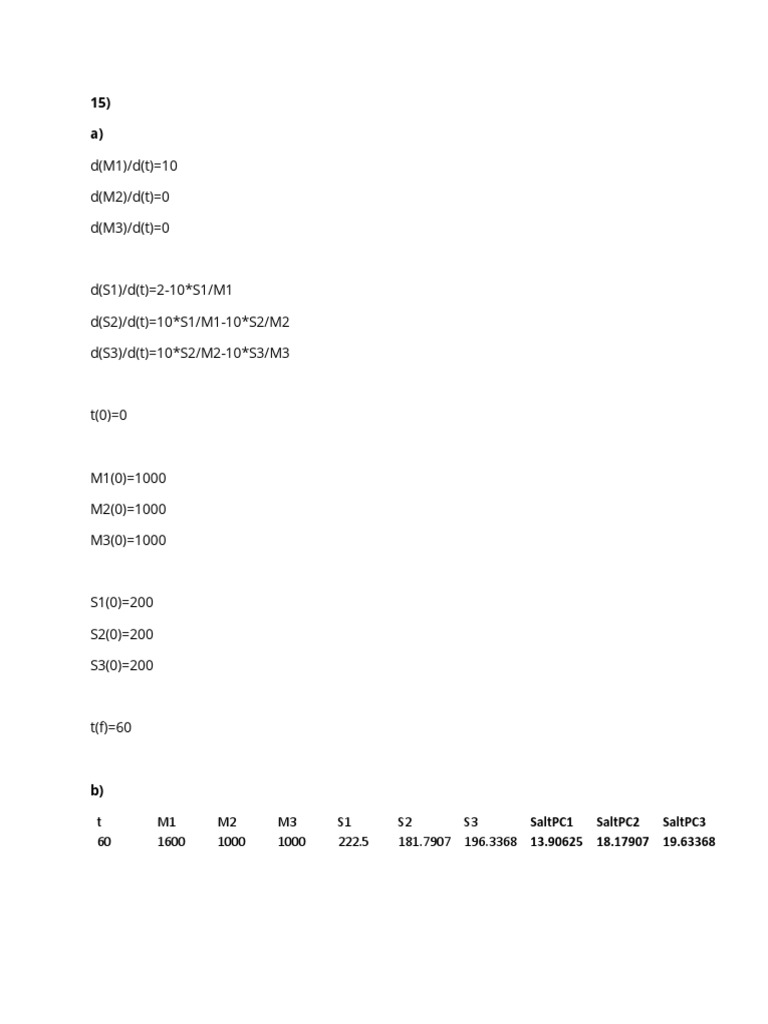 15)

a)

d(M1)/d(t)=10

d(M2)/d(t)=0

d(M3)/d(t)=0

d(S1)/d(t)=2-10*S1/M1

d(S2)/d(t)=10*S1/M1-10*S2/M2

d(S3)/d(t)=10*S2/M2-10*S3/M3

t(0)=0

M1(0)=1000

M2(0)=1000

M3(0)=1000

S1(0)=200

S2(0)=200

S3(0)=200

t(f)=60

b)

| t | M1 | M2 | M3 | S1 | S2 | S3 | SaltPC1 | SaltPC2 | SaltPC3 |
|---|---|---|---|---|---|---|---|---|---|
| 60 | 1600 | 1000 | 1000 | 222.5 | 181.7907 | 196.3368 | 13.90625 | 18.17907 | 19.63368 |